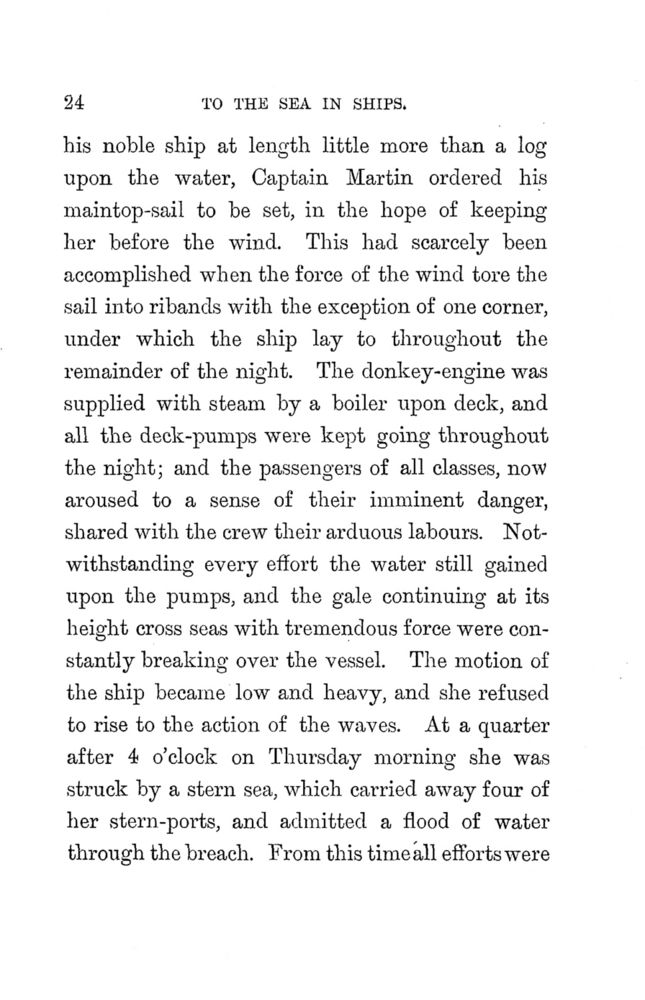 24

TO THE SEA IN SHIPS.

his noble ship at length little more than a log upon the water, Captain Martin ordered his maintop-sail to be set, in the hope of keeping her before the wind. This had scarcely been accomplished when the force of the wind tore the sail into ribands with the exception of one corner, under which the ship lay to throughout the remainder of the night. The donkey-engine was supplied with steam by a boiler upon deck, and all the deck-pumps were kept going throughout the night; and the passengers of all classes, now aroused to a sense of their imminent danger, shared with the crew their arduous labours. Notwithstanding every effort the water still gained upon the pumps, and the gale continuing at its height cross seas with tremendous force were constantly breaking over the vessel. The motion of the ship became low and heavy, and she refused to rise to the action of the waves. At a quarter after 4 o'clock on Thursday morning she was struck by a stern sea, which carried away four of her stern-ports, and admitted a flood of water through the breach. From this time all efforts were